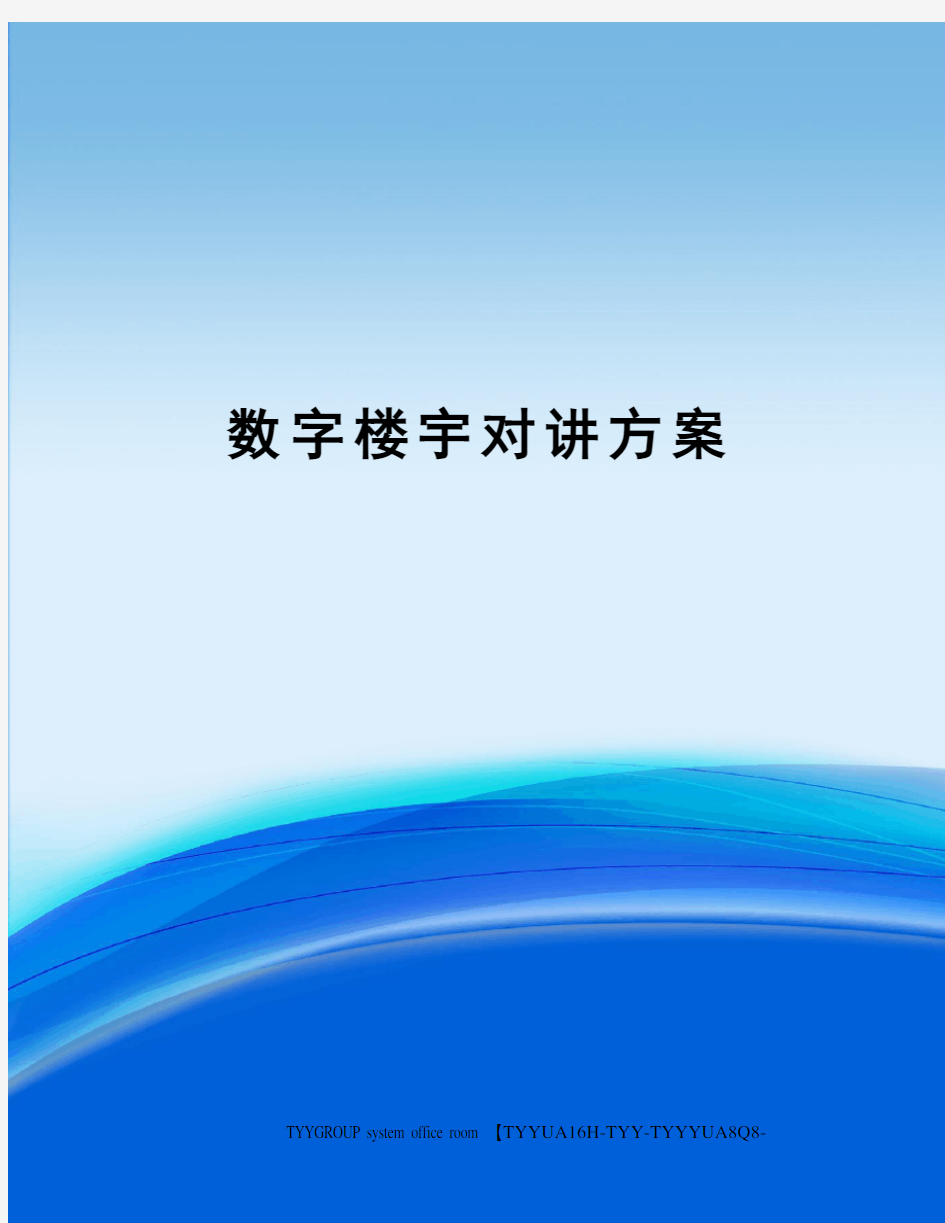 数字楼宇对讲方案

TYYGROUP system office room 【TYYUA16H-TYY-TYYYUA8Q8-